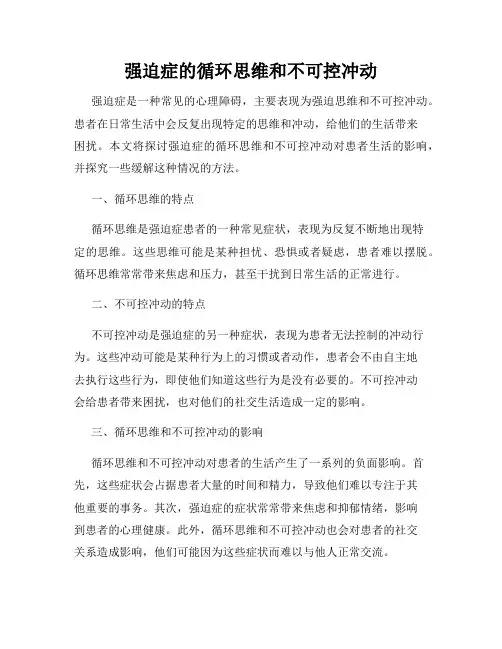 强迫症的循环思维和不可控冲动

强迫症是一种常见的心理障碍，主要表现为强迫思维和不可控冲动。患者在日常生活中会反复出现特定的思维和冲动，给他们的生活带来困扰。本文将探讨强迫症的循环思维和不可控冲动对患者生活的影响，并探究一些缓解这种情况的方法。

一、循环思维的特点

循环思维是强迫症患者的一种常见症状，表现为反复不断地出现特定的思维。这些思维可能是某种担忧、恐惧或者疑虑，患者难以摆脱。循环思维常常带来焦虑和压力，甚至干扰到日常生活的正常进行。

二、不可控冲动的特点

不可控冲动是强迫症的另一种症状，表现为患者无法控制的冲动行为。这些冲动可能是某种行为上的习惯或者动作，患者会不由自主地去执行这些行为，即使他们知道这些行为是没有必要的。不可控冲动会给患者带来困扰，也对他们的社交生活造成一定的影响。

三、循环思维和不可控冲动的影响

循环思维和不可控冲动对患者的生活产生了一系列的负面影响。首先，这些症状会占据患者大量的时间和精力，导致他们难以专注于其他重要的事务。其次，强迫症的症状常常带来焦虑和抑郁情绪，影响到患者的心理健康。此外，循环思维和不可控冲动也会对患者的社交关系造成影响，他们可能因为这些症状而难以与他人正常交流。